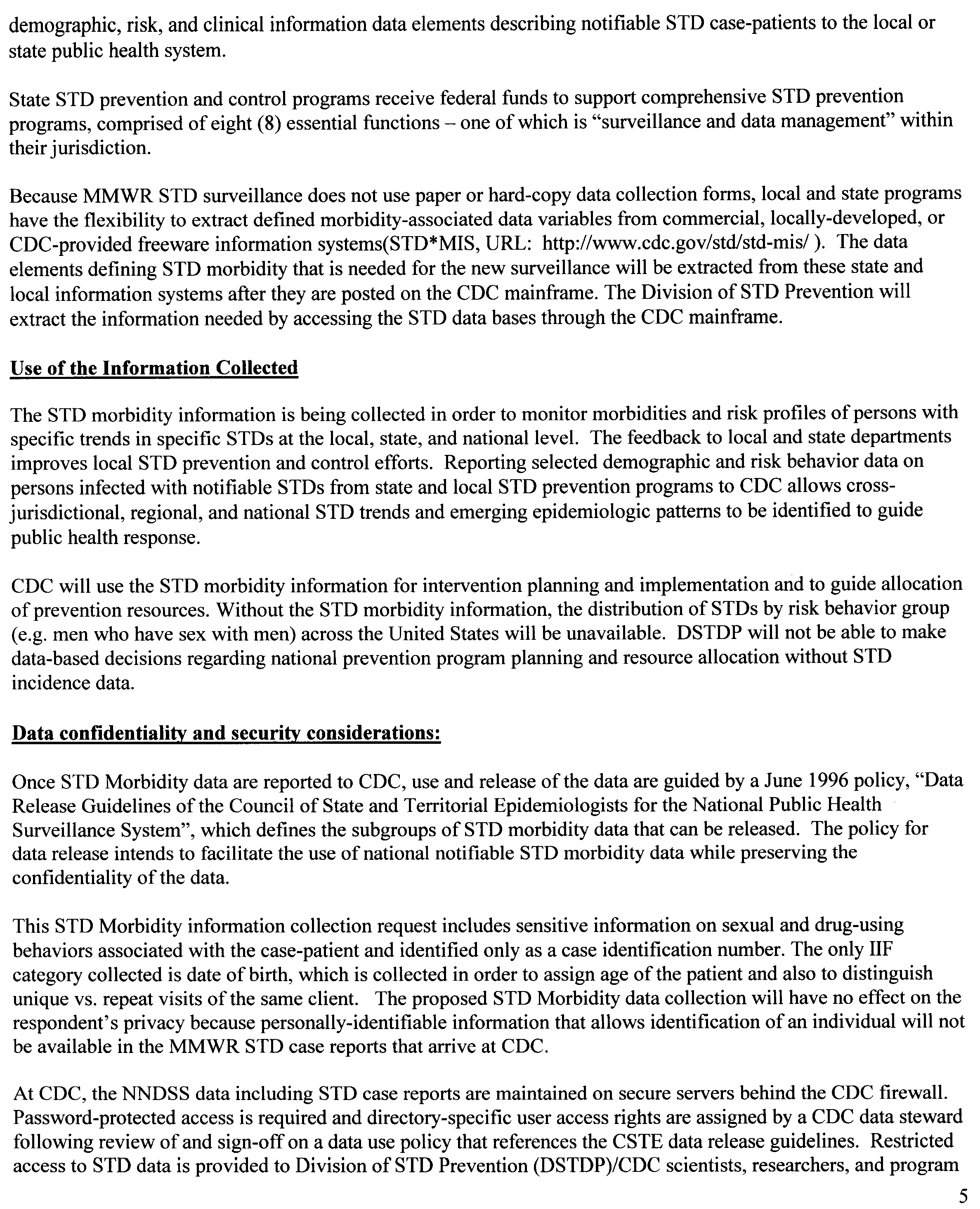 demographic, risk, and clinical information data elements describing notifiable STD case-patients to the local or state public health system.

State STD prevention and control programs receive federal funds to support comprehensive STD prevention programs, comprised of eight (8) essential functions – one of which is "surveillance and data management" within their jurisdiction.

Because MMWR STD surveillance does not use paper or hard-copy data collection forms, local and state programs have the flexibility to extract defined morbidity-associated data variables from commercial, locally-developed, or CDC-provided freeware information systems(STD*MIS, URL: http://www.cdc.gov/std/std-mis/ ). The data elements defining STD morbidity that is needed for the new surveillance will be extracted from these state and local information systems after they are posted on the CDC mainframe. The Division of STD Prevention will extract the information needed by accessing the STD data bases through the CDC mainframe.

Use of the Information Collected

The STD morbidity information is being collected in order to monitor morbidities and risk profiles of persons with specific trends in specific STDs at the local, state, and national level. The feedback to local and state departments improves local STD prevention and control efforts. Reporting selected demographic and risk behavior data on persons infected with notifiable STDs from state and local STD prevention programs to CDC allows cross-jurisdictional, regional, and national STD trends and emerging epidemiologic patterns to be identified to guide public health response.

CDC will use the STD morbidity information for intervention planning and implementation and to guide allocation of prevention resources. Without the STD morbidity information, the distribution of STDs by risk behavior group (e.g. men who have sex with men) across the United States will be unavailable. DSTDP will not be able to make data-based decisions regarding national prevention program planning and resource allocation without STD incidence data.

Data confidentiality and security considerations:

Once STD Morbidity data are reported to CDC, use and release of the data are guided by a June 1996 policy, "Data Release Guidelines of the Council of State and Territorial Epidemiologists for the National Public Health Surveillance System", which defines the subgroups of STD morbidity data that can be released. The policy for data release intends to facilitate the use of national notifiable STD morbidity data while preserving the confidentiality of the data.

This STD Morbidity information collection request includes sensitive information on sexual and drug-using behaviors associated with the case-patient and identified only as a case identification number. The only IIF category collected is date of birth, which is collected in order to assign age of the patient and also to distinguish unique vs. repeat visits of the same client. The proposed STD Morbidity data collection will have no effect on the respondent's privacy because personally-identifiable information that allows identification of an individual will not be available in the MMWR STD case reports that arrive at CDC.

At CDC, the NNDSS data including STD case reports are maintained on secure servers behind the CDC firewall. Password-protected access is required and directory-specific user access rights are assigned by a CDC data steward following review of and sign-off on a data use policy that references the CSTE data release guidelines. Restricted access to STD data is provided to Division of STD Prevention (DSTDP)/CDC scientists, researchers, and program

5